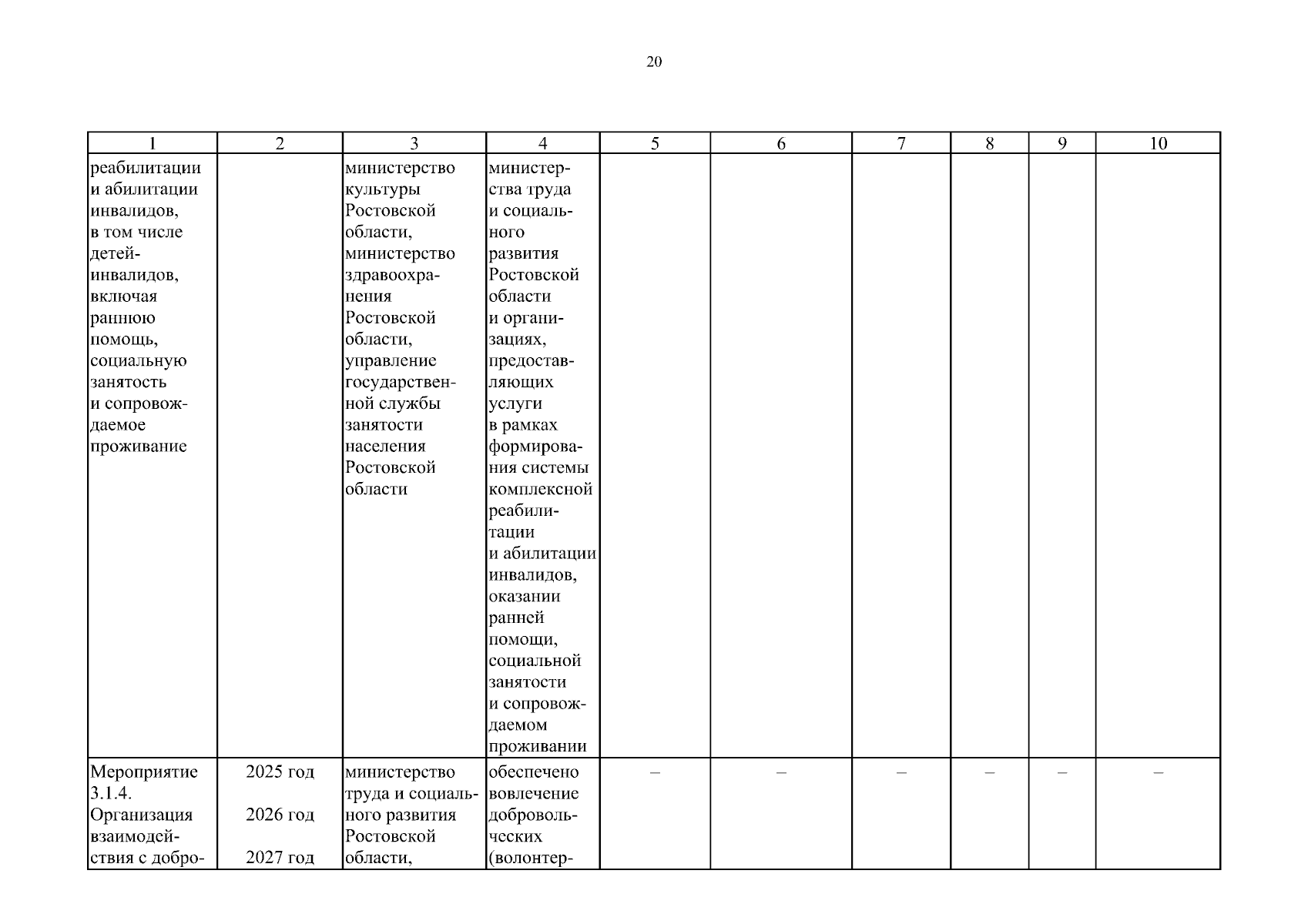 20

| 1 | 2 | 3 | 4 | 5 | 6 | 7 | 8 | 9 | 10 |
|---|---|---|---|---|---|---|---|---|---|
| реабилитации и абилитации инвалидов, в том числе детей-инвалидов, включая раннюю помощь, социальную занятость и сопровождаемое проживание | | министерство культуры Ростовской области, министерство здравоохранения Ростовской области, управление государственной службы занятости населения Ростовской области | министерства труда и социального развития Ростовской области и организациях, предоставляющих услуги в рамках формирования системы комплексной реабилитации и абилитации инвалидов, оказании ранней помощи, социальной занятости и сопровождаемом проживании | | | | | | |
| Мероприятие 3.1.4. Организация взаимодействия с добро- | 2025 год 2026 год 2027 год | министерство труда и социального развития Ростовской области, | обеспечено вовлечение добровольческих (волонтер- | – | – | – | – | – | – |